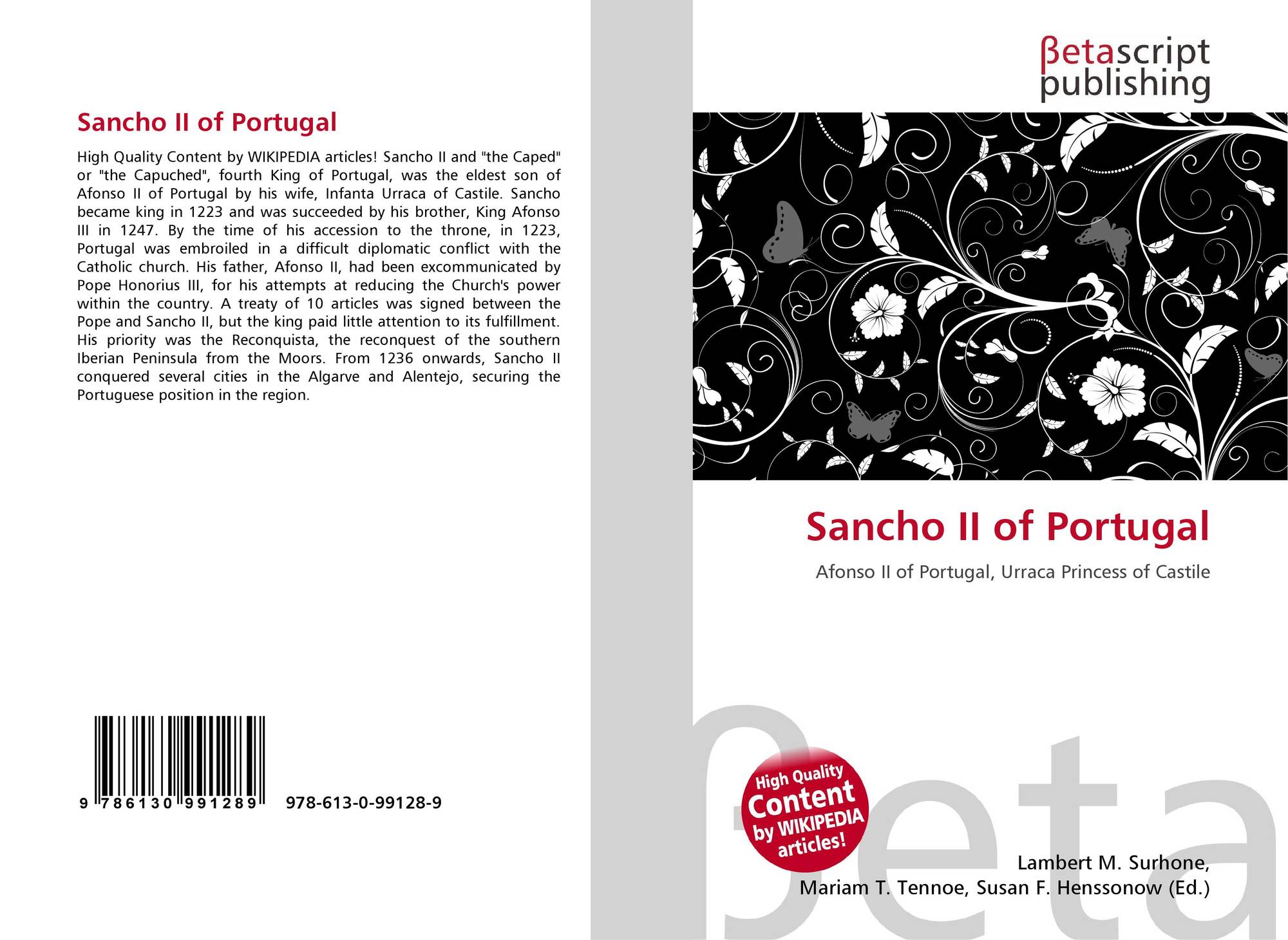 Sancho II of Portugal

High Quality Content by WIKIPEDIA articles! Sancho II and "the Caped" or "the Capuched", fourth King of Portugal, was the eldest son of Afonso II of Portugal by his wife, Infanta Urraca of Castile. Sancho became king in 1223 and was succeeded by his brother, King Afonso III in 1247. By the time of his accession to the throne, in 1223, Portugal was embroiled in a difficult diplomatic conflict with the Catholic church. His father, Afonso II, had been excommunicated by Pope Honorius III, for his attempts at reducing the Church's power within the country. A treaty of 10 articles was signed between the Pope and Sancho II, but the king paid little attention to its fulfillment. His priority was the Reconquista, the reconquest of the southern Iberian Peninsula from the Moors. From 1236 onwards, Sancho II conquered several cities in the Algarve and Alentejo, securing the Portuguese position in the region.

9 786130 991289 978-613-0-99128-9

βetascript
publishing

Sancho II of Portugal

Afonso II of Portugal, Urraca Princess of Castile

High Quality
Content
by WIKIPEDIA
articles!

Lambert M. Surhone,
Mariam T. Tennoe, Susan F. Henssonow (Ed.)

βeta